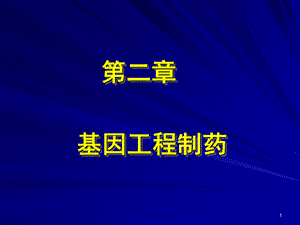 第二章

基因工程制药

1